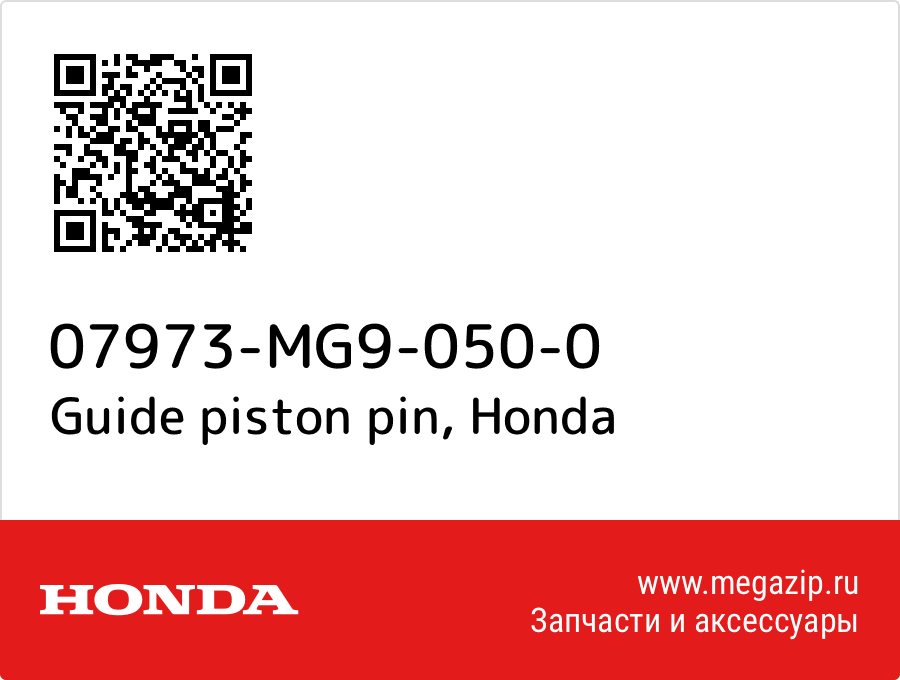 07973-MG9-050-0
Guide piston pin, Honda

HONDA

www.megazip.ru
Запчасти и аксессуары